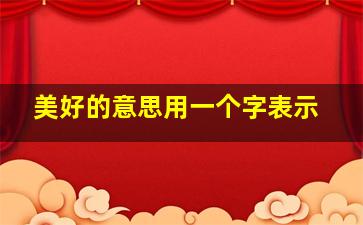 美好的意思用一个字表示